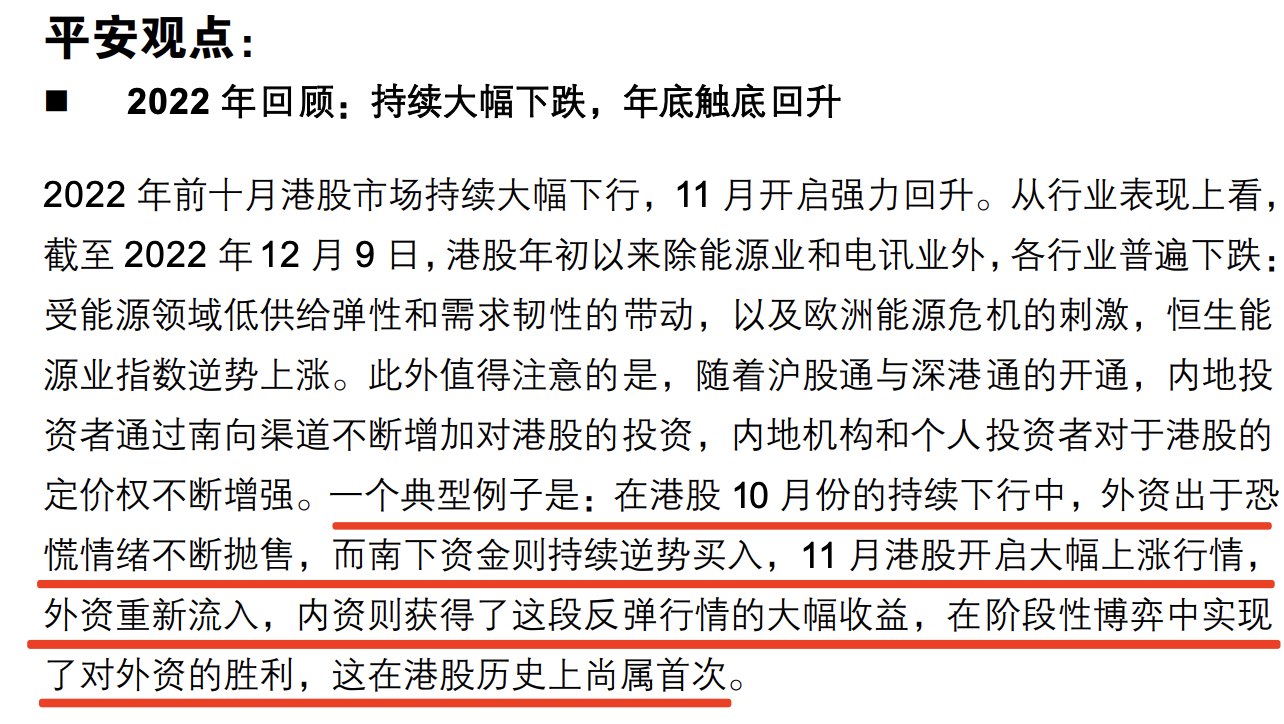 平安观点：

■ 2022年回顾：持续大幅下跌，年底触底回升

2022年前十月港股市场持续大幅下行，11月开启强力回升。从行业表现上看，截至2022年12月9日，港股年初以来除能源业和电讯业外，各行业普遍下跌：受能源领域低供给弹性和需求韧性的带动，以及欧洲能源危机的刺激，恒生能源业指数逆势上涨。此外值得注意的是，随着沪股通与深港通的开通，内地投资者通过南向渠道不断增加对港股的投资，内地机构和个人投资者对于港股的定价权不断增强。一个典型例子是：在港股10月份的持续下行中，外资出于恐慌情绪不断抛售，而南下资金则持续逆势买入，11月港股开启大幅上涨行情，外资重新流入，内资则获得了这段反弹行情的大幅收益，在阶段性博弈中实现了对外资的胜利，这在港股历史上尚属首次。